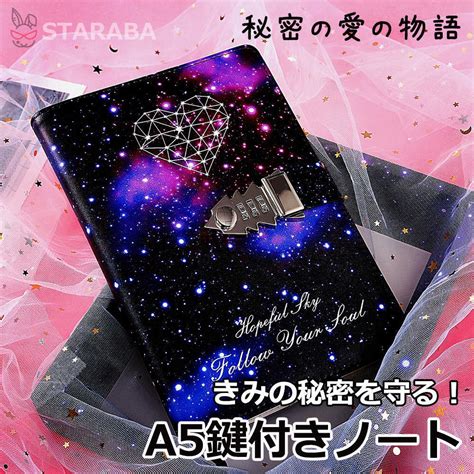 STARABA

秘密の愛の物語

Hopeful Sky
Follow Your Soul

きみの秘密を守る！

A5鍵付きノート